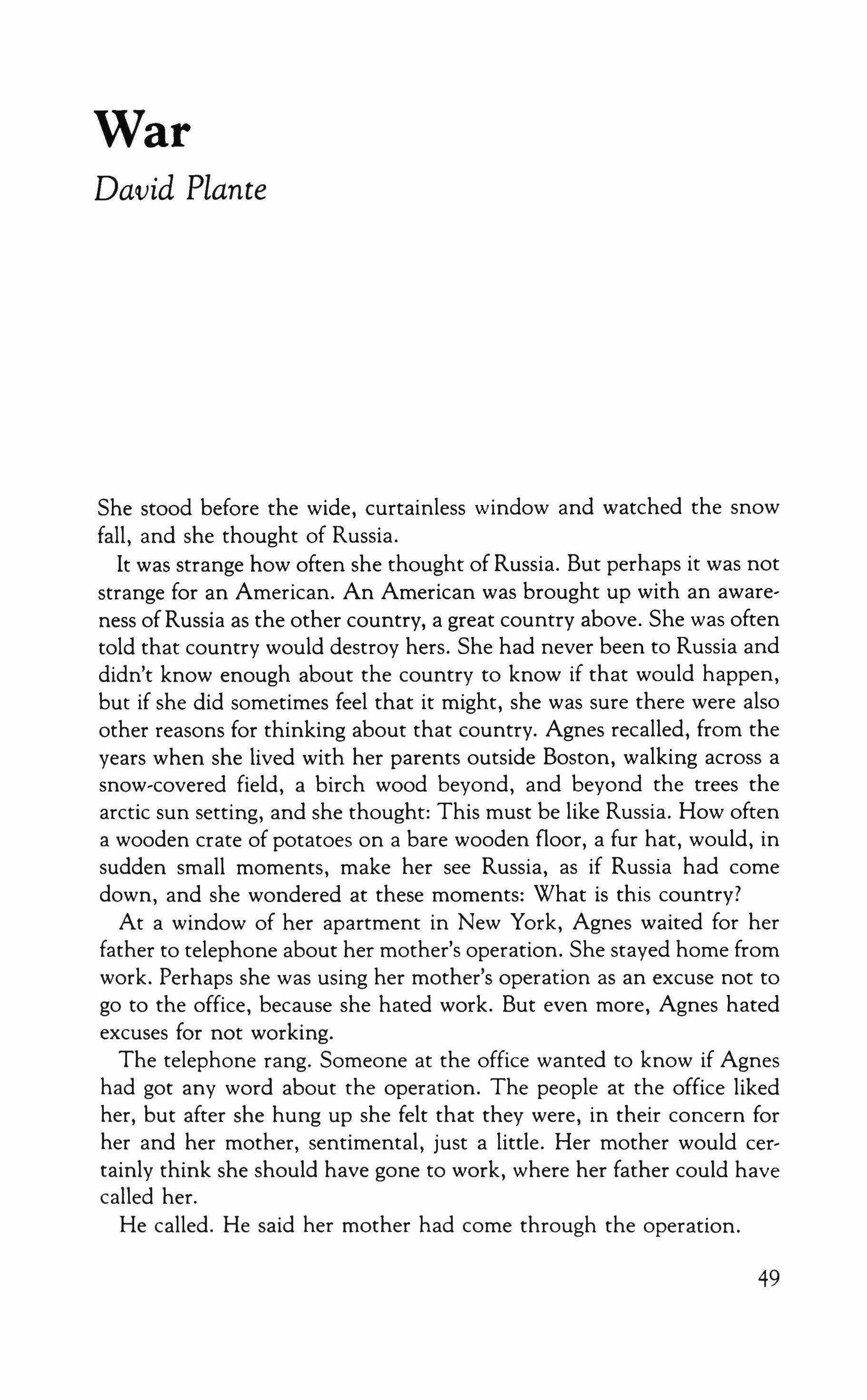 War

David Plante

She stood before the wide, curtainless window and watched the snow fall, and she thought of Russia.

It was strange how often she thought of Russia. But perhaps it was not strange for an American. An American was brought up with an awareness of Russia as the other country, a great country above. She was often told that country would destroy hers. She had never been to Russia and didn't know enough about the country to know if that would happen, but if she did sometimes feel that it might, she was sure there were also other reasons for thinking about that country. Agnes recalled, from the years when she lived with her parents outside Boston, walking across a snow-covered field, a birch wood beyond, and beyond the trees the arctic sun setting, and she thought: This must be like Russia. How often a wooden crate of potatoes on a bare wooden floor, a fur hat, would, in sudden small moments, make her see Russia, as if Russia had come down, and she wondered at these moments: What is this country?

At a window of her apartment in New York, Agnes waited for her father to telephone about her mother's operation. She stayed home from work. Perhaps she was using her mother's operation as an excuse not to go to the office, because she hated work. But even more, Agnes hated excuses for not working.

The telephone rang. Someone at the office wanted to know if Agnes had got any word about the operation. The people at the office liked her, but after she hung up she felt that they were, in their concern for her and her mother, sentimental, just a little. Her mother would certainly think she should have gone to work, where her father could have called her.

He called. He said her mother had come through the operation.

49